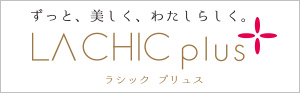 ずっと、美しく、わたしらしく。
LACHIC plus
ラシック プリュス